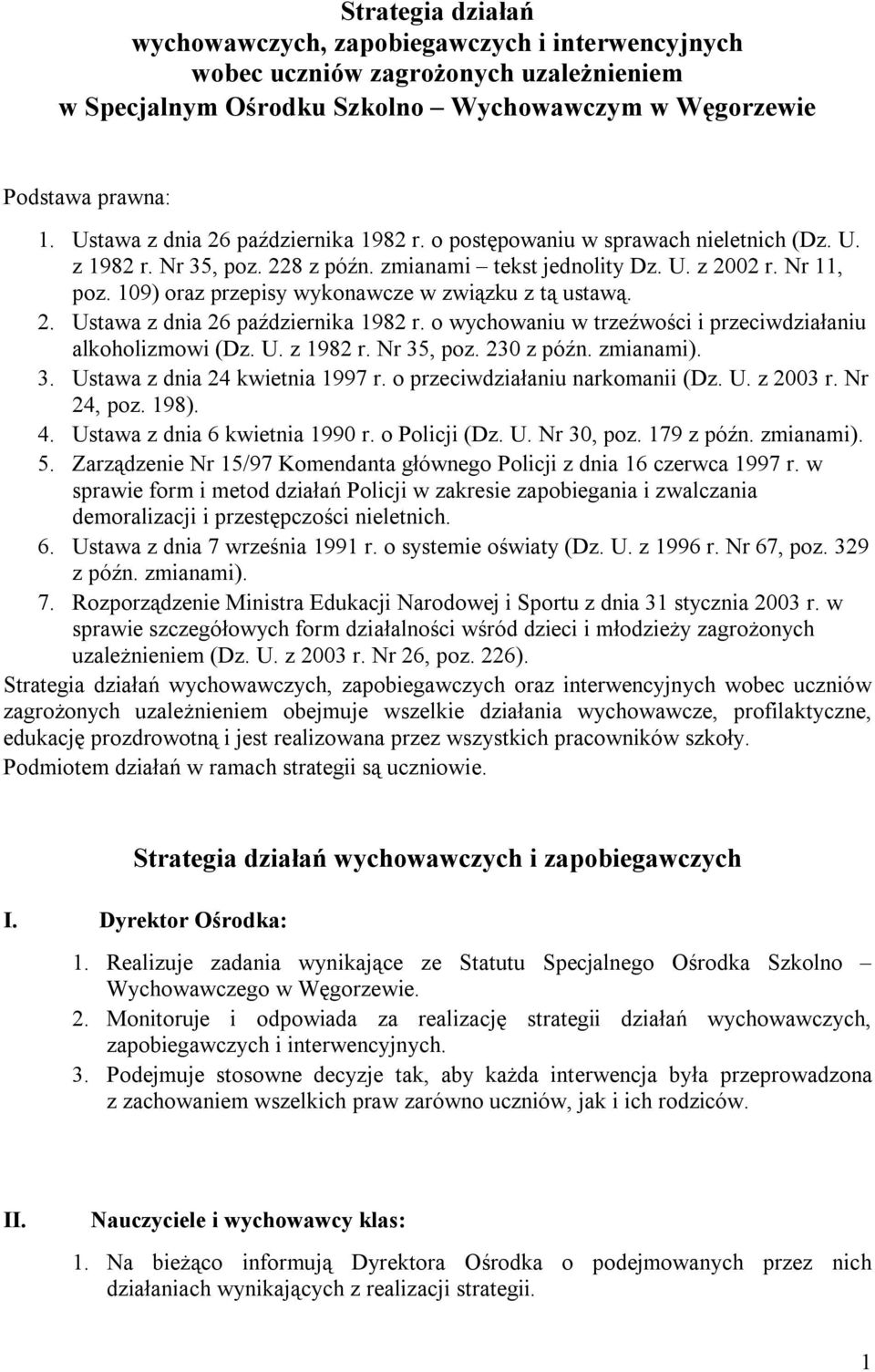 Strategia działań
wychowawczych, zapobiegawczych i interwencyjnych
wobec uczniów zagrożonych uzależnieniem
w Specjalnym Ośrodku Szkolno – Wychowawczym w Węgorzewie

Podstawa prawna:

1. Ustawa z dnia 26 października 1982 r. o postępowaniu w sprawach nieletnich (Dz. U. z 1982 r. Nr 35, poz. 228 z późn. zmianami – tekst jednolity Dz. U. z 2002 r. Nr 11, poz. 109) oraz przepisy wykonawcze w związku z tą ustawą.
2. Ustawa z dnia 26 października 1982 r. o wychowaniu w trzeźwości i przeciwdziałaniu alkoholizmowi (Dz. U. z 1982 r. Nr 35, poz. 230 z późn. zmianami).
3. Ustawa z dnia 24 kwietnia 1997 r. o przeciwdziałaniu narkomanii (Dz. U. z 2003 r. Nr 24, poz. 198).
4. Ustawa z dnia 6 kwietnia 1990 r. o Policji (Dz. U. Nr 30, poz. 179 z późn. zmianami).
5. Zarządzenie Nr 15/97 Komendanta głównego Policji z dnia 16 czerwca 1997 r. w sprawie form i metod działań Policji w zakresie zapobiegania i zwalczania demoralizacji i przestępczości nieletnich.
6. Ustawa z dnia 7 września 1991 r. o systemie oświaty (Dz. U. z 1996 r. Nr 67, poz. 329 z późn. zmianami).
7. Rozporządzenie Ministra Edukacji Narodowej i Sportu z dnia 31 stycznia 2003 r. w sprawie szczegółowych form działalności wśród dzieci i młodzieży zagrożonych uzależnieniem (Dz. U. z 2003 r. Nr 26, poz. 226).

Strategia działań wychowawczych, zapobiegawczych oraz interwencyjnych wobec uczniów zagrożonych uzależnieniem obejmuje wszelkie działania wychowawcze, profilaktyczne, edukację prozdrowotną i jest realizowana przez wszystkich pracowników szkoły.

Podmiotem działań w ramach strategii są uczniowie.

Strategia działań wychowawczych i zapobiegawczych

I. Dyrektor Ośrodka:

1. Realizuje zadania wynikające ze Statutu Specjalnego Ośrodka Szkolno – Wychowawczego w Węgorzewie.
2. Monitoruje i odpowiada za realizację strategii działań wychowawczych, zapobiegawczych i interwencyjnych.
3. Podejmuje stosowne decyzje tak, aby każda interwencja była przeprowadzona z zachowaniem wszelkich praw zarówno uczniów, jak i ich rodziców.

II. Nauczyciele i wychowawcy klas:

1. Na bieżąco informują Dyrektora Ośrodka o podejmowanych przez nich działaniach wynikających z realizacji strategii.

1